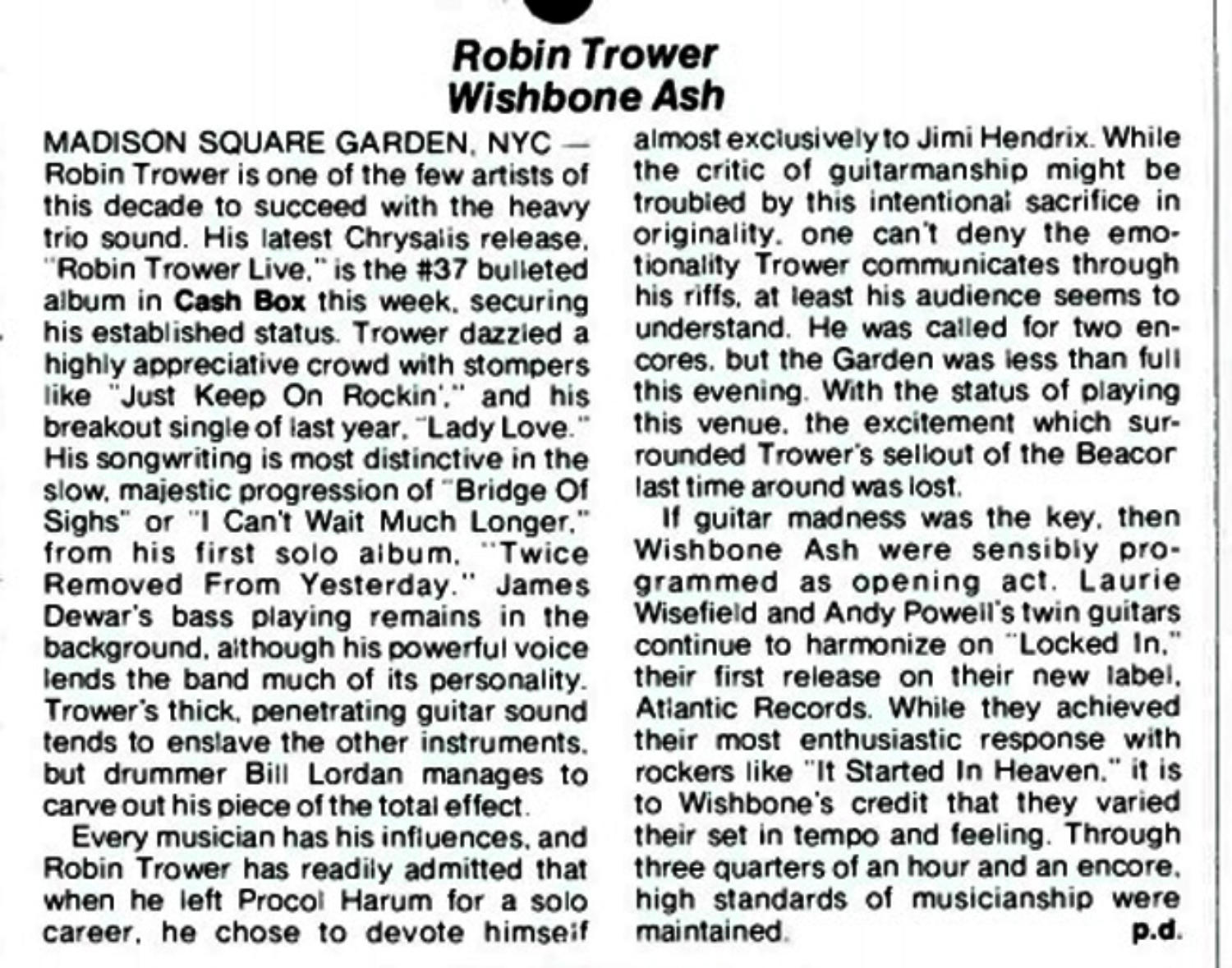 Robin Trower
Wishbone Ash

MADISON SQUARE GARDEN, NYC — Robin Trower is one of the few artists of this decade to succeed with the heavy trio sound. His latest Chrysalis release, "Robin Trower Live," is the #37 bulleted album in Cash Box this week, securing his established status. Trower dazzled a highly appreciative crowd with stompers like "Just Keep On Rockin'," and his breakout single of last year, "Lady Love." His songwriting is most distinctive in the slow, majestic progression of "Bridge Of Sighs" or "I Can't Wait Much Longer," from his first solo album, "Twice Removed From Yesterday." James Dewar's bass playing remains in the background, although his powerful voice lends the band much of its personality. Trower's thick, penetrating guitar sound tends to enslave the other instruments, but drummer Bill Lordan manages to carve out his piece of the total effect.

Every musician has his influences, and Robin Trower has readily admitted that when he left Procol Harum for a solo career, he chose to devote himself almost exclusively to Jimi Hendrix. While the critic of guitarmanship might be troubled by this intentional sacrifice in originality, one can't deny the emotionality Trower communicates through his riffs, at least his audience seems to understand. He was called for two encores, but the Garden was less than full this evening. With the status of playing this venue, the excitement which surrounded Trower's sellout of the Beacor last time around was lost.

If guitar madness was the key, then Wishbone Ash were sensibly programmed as opening act. Laurie Wisefield and Andy Powell's twin guitars continue to harmonize on "Locked In," their first release on their new label, Atlantic Records. While they achieved their most enthusiastic response with rockers like "It Started In Heaven," it is to Wishbone's credit that they varied their set in tempo and feeling. Through three quarters of an hour and an encore, high standards of musicianship were maintained. p.d.